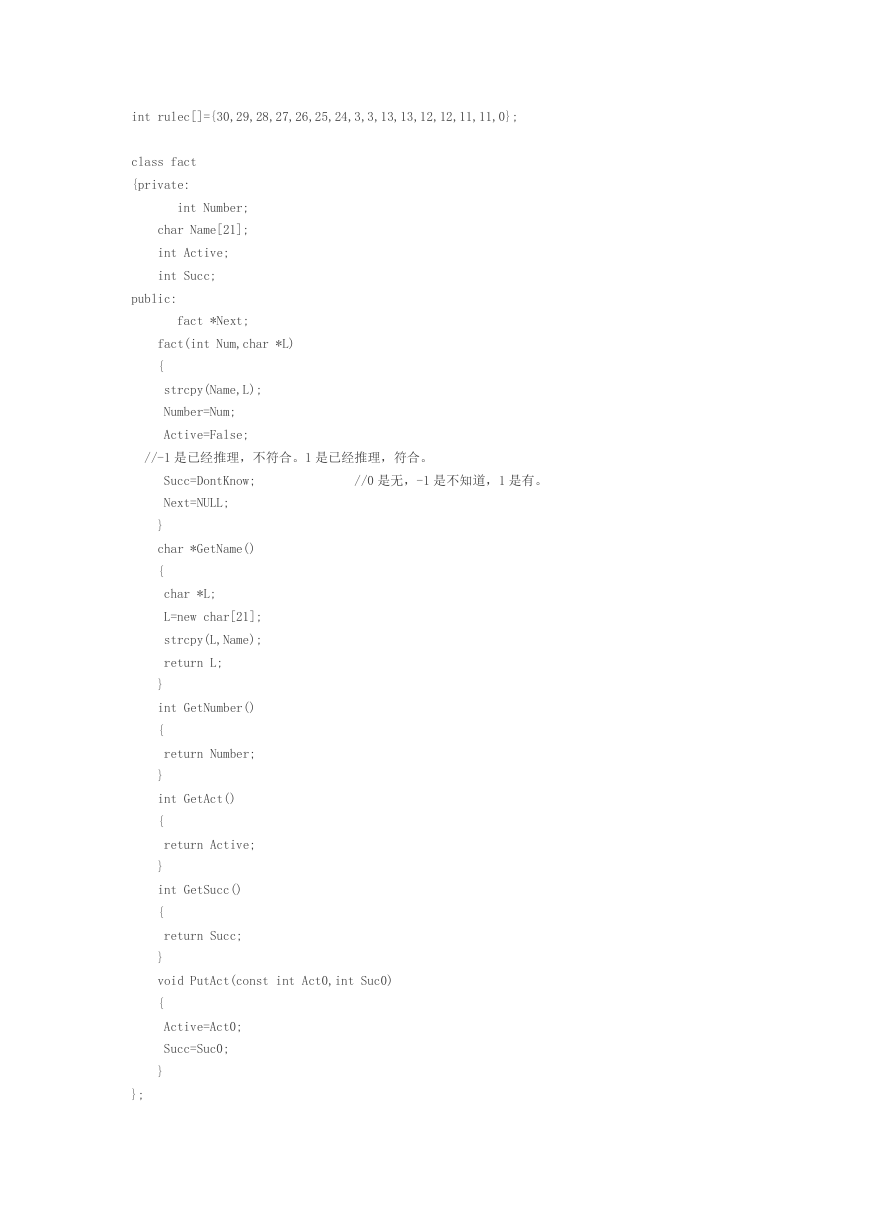 int rulec[]={30,29,28,27,26,25,24,3,3,13,13,12,12,11,11,0};

class fact
{private:
int Number;
char Name[21];
int Active;
int Succ;
public:
fact *Next;
fact(int Num,char *L)
{
strcpy(Name,L);
Number=Num;
Active=False;
//-1 是已经推理，不符合。1 是已经推理，符合。
Succ=DontKnow; //0 是无，-1 是不知道，1 是有。
Next=NULL;
}
char *GetName()
{
char *L;
L=new char[21];
strcpy(L,Name);
return L;
}
int GetNumber()
{
return Number;
}
int GetAct()
{
return Active;
}
int GetSucc()
{
return Succ;
}
void PutAct(const int Act0,int Suc0)
{
Active=Act0;
Succ=Suc0;
}
};